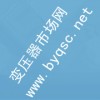 变压器市场网
www. byqsc. net